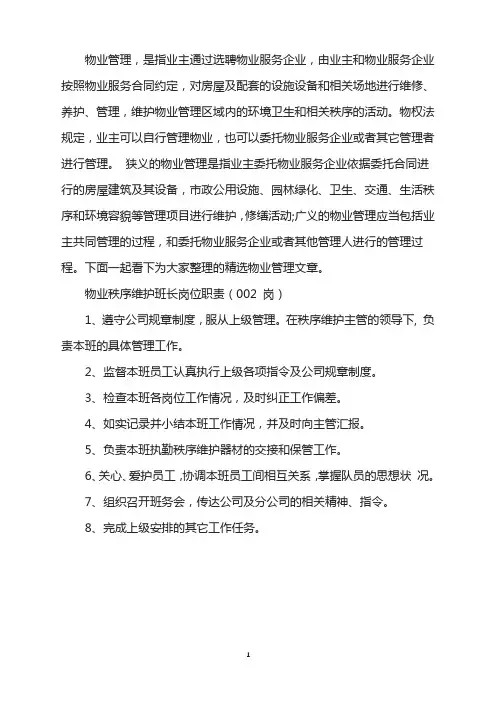 物业管理，是指业主通过选聘物业服务企业，由业主和物业服务企业按照物业服务合同约定，对房屋及配套的设施设备和相关场地进行维修、养护、管理，维护物业管理区域内的环境卫生和相关秩序的活动。物权法规定，业主可以自行管理物业，也可以委托物业服务企业或者其它管理者进行管理。 狭义的物业管理是指业主委托物业服务企业依据委托合同进行的房屋建筑及其设备，市政公用设施、园林绿化、卫生、交通、生活秩序和环境容貌等管理项目进行维护，修缮活动;广义的物业管理应当包括业主共同管理的过程，和委托物业服务企业或者其他管理人进行的管理过程。下面一起看下为大家整理的精选物业管理文章。

物业秩序维护班长岗位职责（002 岗）

1、遵守公司规章制度，服从上级管理。在秩序维护主管的领导下, 负责本班的具体管理工作。

2、监督本班员工认真执行上级各项指令及公司规章制度。

3、检查本班各岗位工作情况，及时纠正工作偏差。

4、如实记录并小结本班工作情况，并及时向主管汇报。

5、负责本班执勤秩序维护器材的交接和保管工作。

6、关心、爱护员工，协调本班员工间相互关系，掌握队员的思想状 况。

7、组织召开班务会，传达公司及分公司的相关精神、指令。

8、完成上级安排的其它工作任务。

1